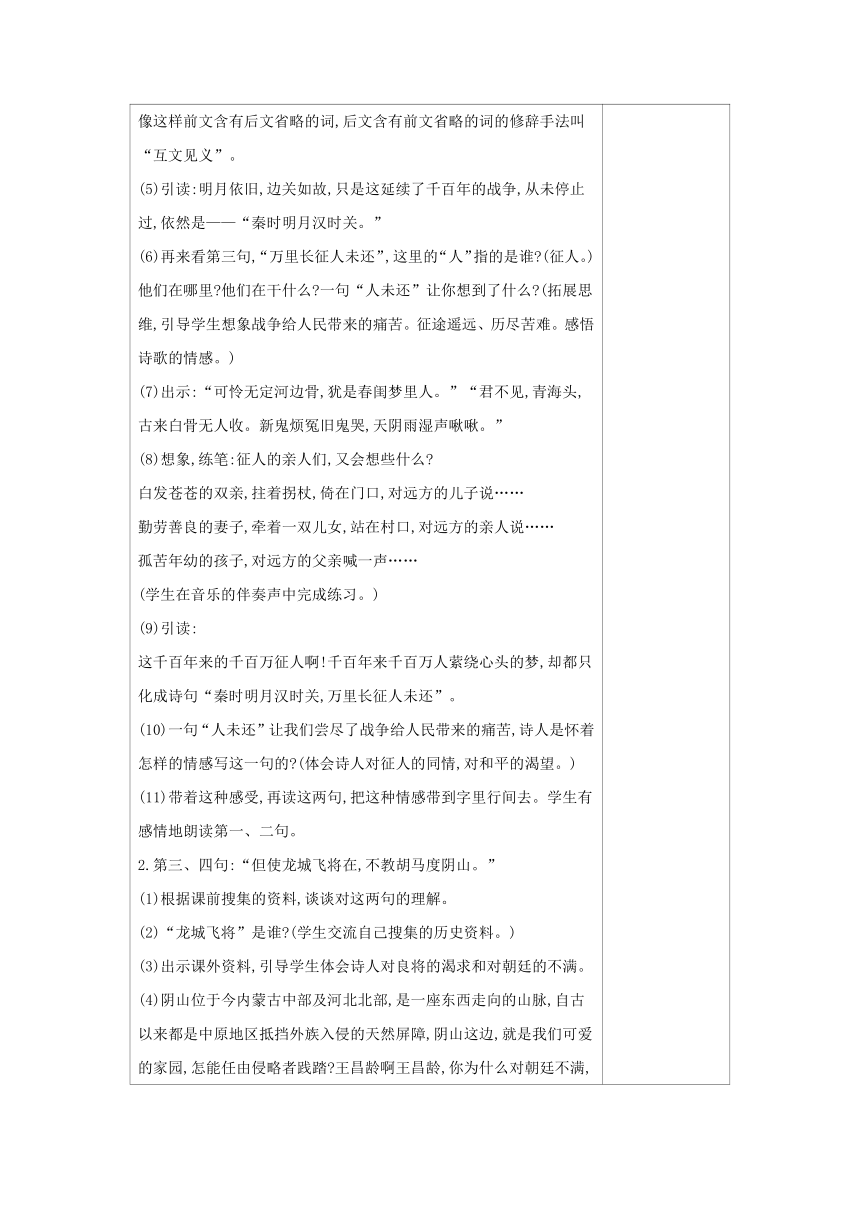 像这样前文含有后文省略的词,后文含有前文省略的词的修辞手法叫“互文见义”。

(5)引读:明月依旧,边关如故,只是这延续了千百年的战争,从未停止过,依然是——“秦时明月汉时关。”

(6)再来看第三句,“万里长征人未还”,这里的“人”指的是谁?(征人。)他们在哪里?他们在干什么?一句“人未还”让你想到了什么?(拓展思维,引导学生想象战争给人民带来的痛苦。征途遥远、历尽苦难。感悟诗歌的情感。)

(7)出示:“可怜无定河边骨,犹是春闺梦里人。”“君不见,青海头,古来白骨无人收。新鬼烦冤旧鬼哭,天阴雨湿声啾啾。”

(8)想象,练笔:征人的亲人们,又会想些什么?

白发苍苍的双亲,拄着拐杖,倚在门口,对远方的儿子说……

勤劳善良的妻子,牵着一双儿女,站在村口,对远方的亲人说……

孤苦年幼的孩子,对远方的父亲喊一声……

(学生在音乐的伴奏声中完成练习。)

(9)引读:

这千百年来的千百万征人啊!千百年来千百万人萦绕心头的梦,却都只化成诗句“秦时明月汉时关,万里长征人未还”。

(10)一句“人未还”让我们尝尽了战争给人民带来的痛苦,诗人是怀着怎样的情感写这一句的?(体会诗人对征人的同情,对和平的渴望。)

(11)带着这种感受,再读这两句,把这种情感带到字里行间去。学生有感情地朗读第一、二句。

2.第三、四句:“但使龙城飞将在,不教胡马度阴山。”

(1)根据课前搜集的资料,谈谈对这两句的理解。

(2)“龙城飞将”是谁?(学生交流自己搜集的历史资料。)

(3)出示课外资料,引导学生体会诗人对良将的渴求和对朝廷的不满。

(4)阴山位于今内蒙古中部及河北北部,是一座东西走向的山脉,自古以来都是中原地区抵挡外族入侵的天然屏障,阴山这边,就是我们可爱的家园,怎能任由侵略者践踏?王昌龄啊王昌龄,你为什么对朝廷不满,